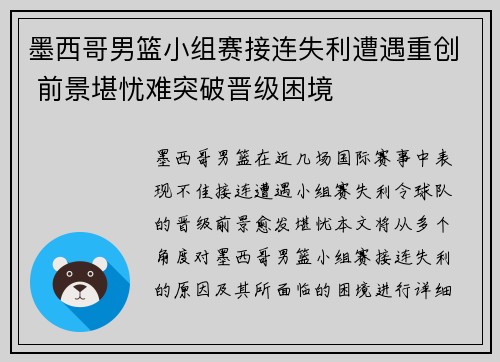 墨西哥男篮小组赛接连失利遭遇重创 前景堪忧难突破晋级困境

墨西哥男篮在近几场国际赛事中表现不佳接连遭遇小组赛失利令球队的晋级前景愈发堪忧本文将从多个角度对墨西哥男篮小组赛接连失利的原因及其所面临的困境进行详细